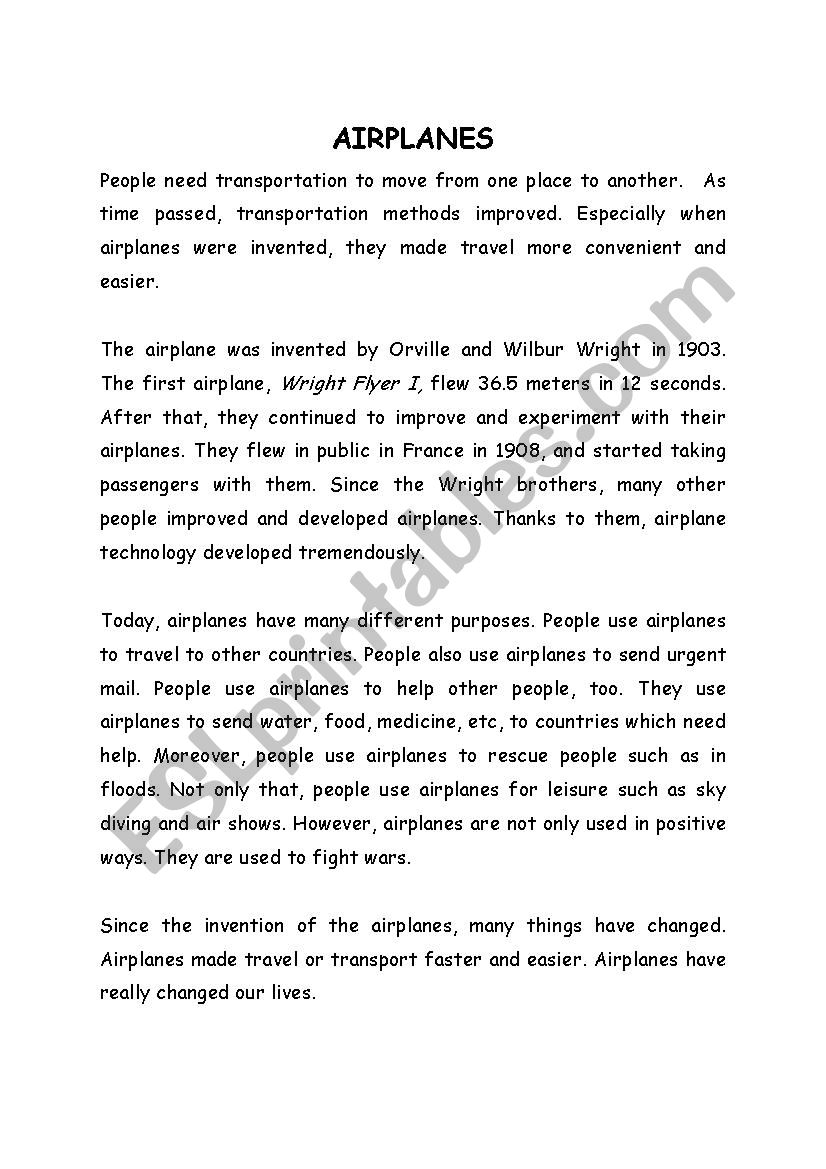 AIRPLANES

People need transportation to move from one place to another. As time passed, transportation methods improved. Especially when airplanes were invented, they made travel more convenient and easier.

The airplane was invented by Orville and Wilbur Wright in 1903. The first airplane, Wright Flyer I, flew 36.5 meters in 12 seconds. After that, they continued to improve and experiment with their airplanes. They flew in public in France in 1908, and started taking passengers with them. Since the Wright brothers, many other people improved and developed airplanes. Thanks to them, airplane technology developed tremendously.

Today, airplanes have many different purposes. People use airplanes to travel to other countries. People also use airplanes to send urgent mail. People use airplanes to help other people, too. They use airplanes to send water, food, medicine, etc, to countries which need help. Moreover, people use airplanes to rescue people such as in floods. Not only that, people use airplanes for leisure such as sky diving and air shows. However, airplanes are not only used in positive ways. They are used to fight wars.

Since the invention of the airplanes, many things have changed. Airplanes made travel or transport faster and easier. Airplanes have really changed our lives.

ESLprintables.com